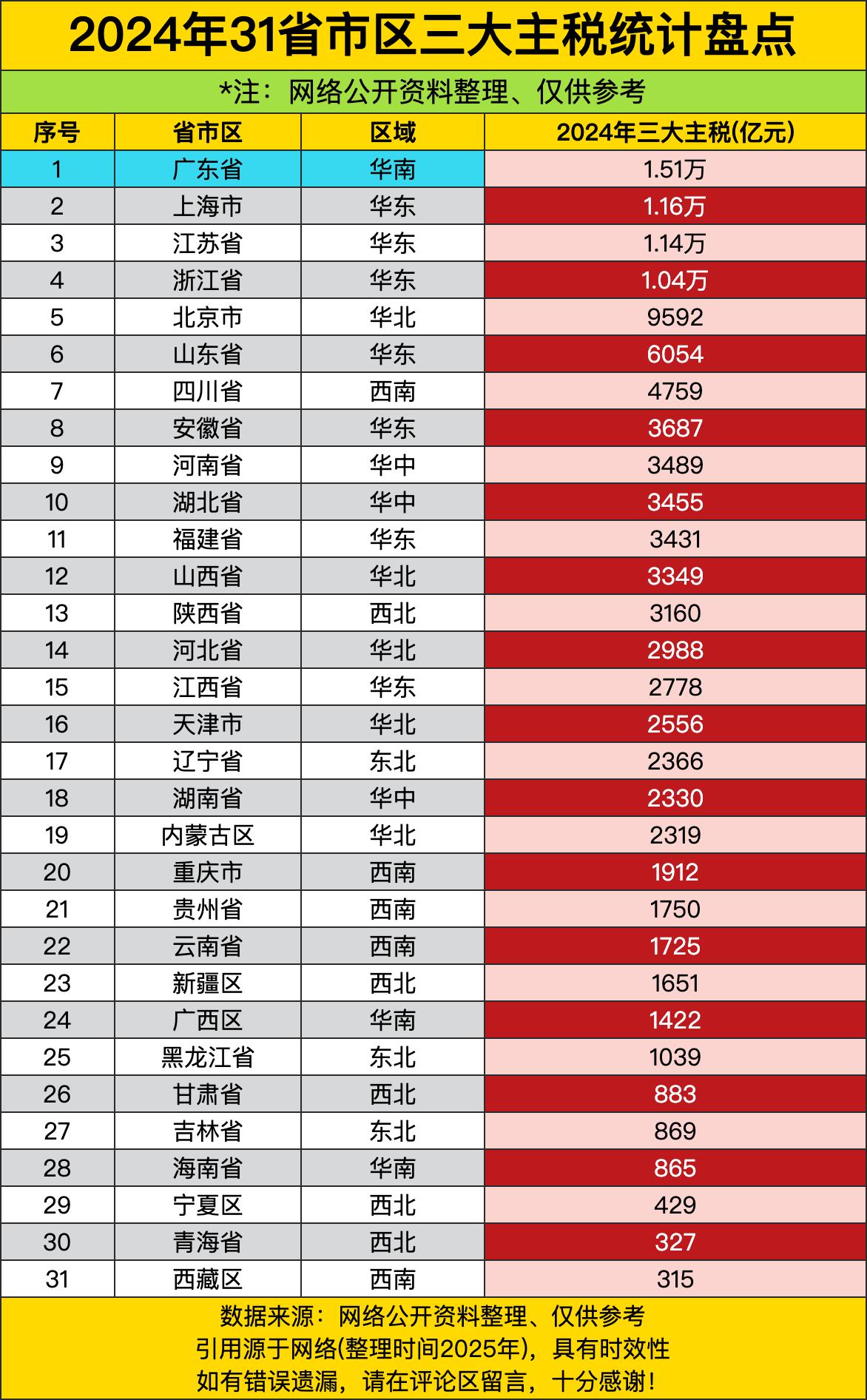 2024年31省市区三大主税统计盘点

*注：网络公开资料整理、仅供参考

| 序号 | 省市区 | 区域 | 2024年三大主税(亿元) |
|---|---|---|---|
| 1 | 广东省 | 华南 | 1.51万 |
| 2 | 上海市 | 华东 | 1.16万 |
| 3 | 江苏省 | 华东 | 1.14万 |
| 4 | 浙江省 | 华东 | 1.04万 |
| 5 | 北京市 | 华北 | 9592 |
| 6 | 山东省 | 华东 | 6054 |
| 7 | 四川省 | 西南 | 4759 |
| 8 | 安徽省 | 华东 | 3687 |
| 9 | 河南省 | 华中 | 3489 |
| 10 | 湖北省 | 华中 | 3455 |
| 11 | 福建省 | 华东 | 3431 |
| 12 | 山西省 | 华北 | 3349 |
| 13 | 陕西省 | 西北 | 3160 |
| 14 | 河北省 | 华北 | 2988 |
| 15 | 江西省 | 华东 | 2778 |
| 16 | 天津市 | 华北 | 2556 |
| 17 | 辽宁省 | 东北 | 2366 |
| 18 | 湖南省 | 华中 | 2330 |
| 19 | 内蒙古区 | 华北 | 2319 |
| 20 | 重庆市 | 西南 | 1912 |
| 21 | 贵州省 | 西南 | 1750 |
| 22 | 云南省 | 西南 | 1725 |
| 23 | 新疆区 | 西北 | 1651 |
| 24 | 广西区 | 华南 | 1422 |
| 25 | 黑龙江省 | 东北 | 1039 |
| 26 | 甘肃省 | 西北 | 883 |
| 27 | 吉林省 | 东北 | 869 |
| 28 | 海南省 | 华南 | 865 |
| 29 | 宁夏区 | 西北 | 429 |
| 30 | 青海省 | 西北 | 327 |
| 31 | 西藏区 | 西南 | 315 |

数据来源：网络公开资料整理、仅供参考
引用源于网络(整理时间2025年)，具有时效性
如有错误遗漏，请在评论区留言，十分感谢！